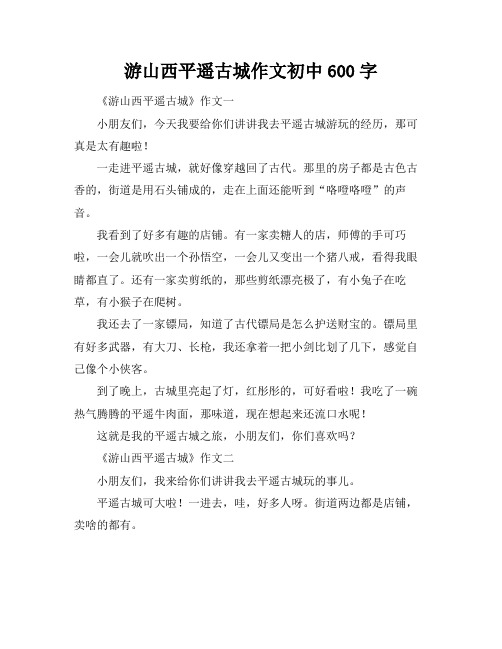 游山西平遥古城作文初中 600 字

《游山西平遥古城》作文一

小朋友们，今天我要给你们讲讲我去平遥古城游玩的经历，那可真是太有趣啦！

一走进平遥古城，就好像穿越回了古代。那里的房子都是古色古香的，街道是用石头铺成的，走在上面还能听到“咯噔咯噔”的声音。

我看到了好多有趣的店铺。有一家卖糖人的店，师傅的手可巧啦，一会儿就吹出一个孙悟空，一会儿又变出一个猪八戒，看得我眼睛都直了。还有一家卖剪纸的，那些剪纸漂亮极了，有小兔子在吃草，有小猴子在爬树。

我还去了一家镖局，知道了古代镖局是怎么护送财宝的。镖局里有好多武器，有大刀、长枪，我还拿着一把小剑比划了几下，感觉自己像个小侠客。

到了晚上，古城里亮起了灯，红彤彤的，可好看啦！我吃了一碗热气腾腾的平遥牛肉面，那味道，现在想起来还流口水呢！

这就是我的平遥古城之旅，小朋友们，你们喜欢吗？

《游山西平遥古城》作文二

小朋友们，我来给你们讲讲我去平遥古城玩的事儿。

平遥古城可大啦！一进去，哇，好多人呀。街道两边都是店铺，卖啥的都有。